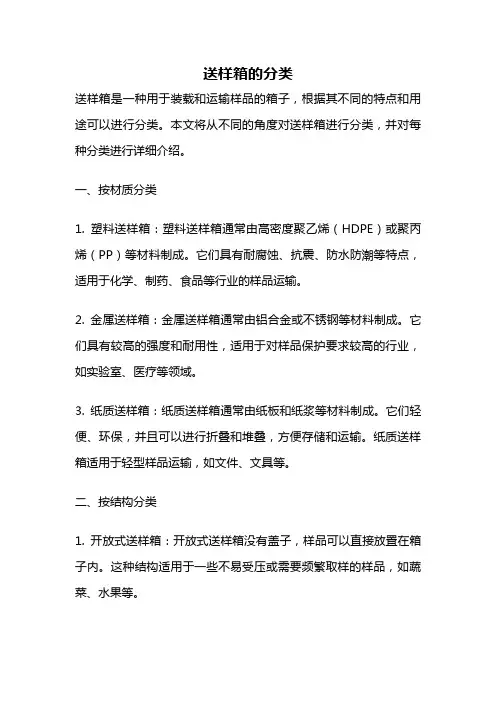 送样箱的分类

送样箱是一种用于装载和运输样品的箱子，根据其不同的特点和用途可以进行分类。本文将从不同的角度对送样箱进行分类，并对每种分类进行详细介绍。

一、按材质分类

1. 塑料送样箱：塑料送样箱通常由高密度聚乙烯（HDPE）或聚丙烯（PP）等材料制成。它们具有耐腐蚀、抗震、防水防潮等特点，适用于化学、制药、食品等行业的样品运输。

2. 金属送样箱：金属送样箱通常由铝合金或不锈钢等材料制成。它们具有较高的强度和耐用性，适用于对样品保护要求较高的行业，如实验室、医疗等领域。

3. 纸质送样箱：纸质送样箱通常由纸板和纸浆等材料制成。它们轻便、环保，并且可以进行折叠和堆叠，方便存储和运输。纸质送样箱适用于轻型样品运输，如文件、文具等。

二、按结构分类

1. 开放式送样箱：开放式送样箱没有盖子，样品可以直接放置在箱子内。这种结构适用于一些不易受压或需要频繁取样的样品，如蔬菜、水果等。